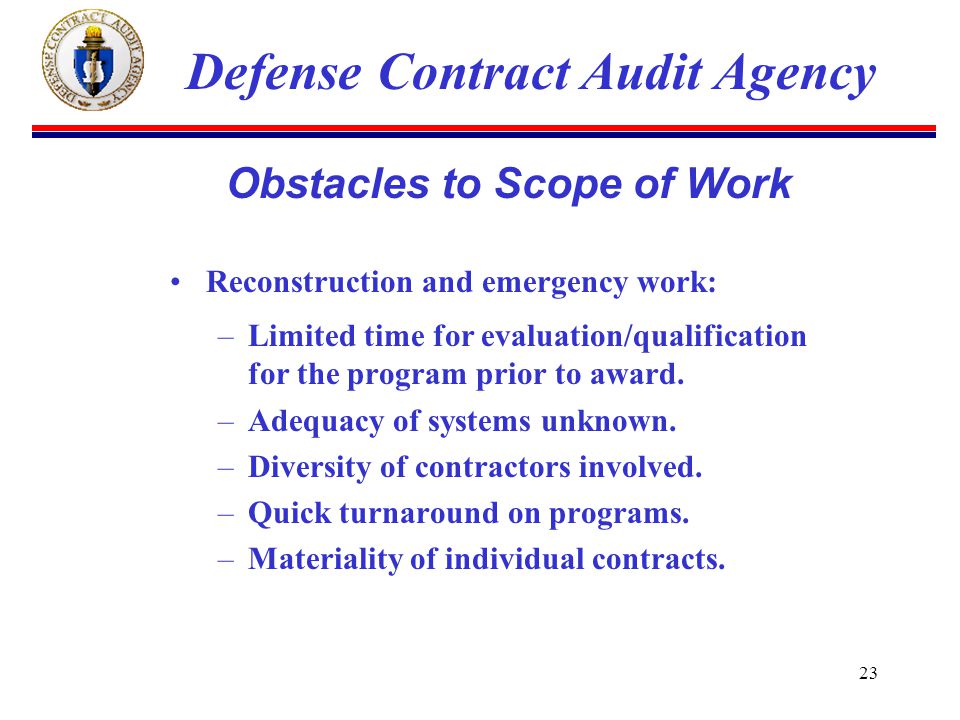 DEFENSE CONTRACT AUDIT AGENCY

Defense Contract Audit Agency

Obstacles to Scope of Work

• Reconstruction and emergency work:
 – Limited time for evaluation/qualification for the program prior to award.
 – Adequacy of systems unknown.
 – Diversity of contractors involved.
 – Quick turnaround on programs.
 – Materiality of individual contracts.

23